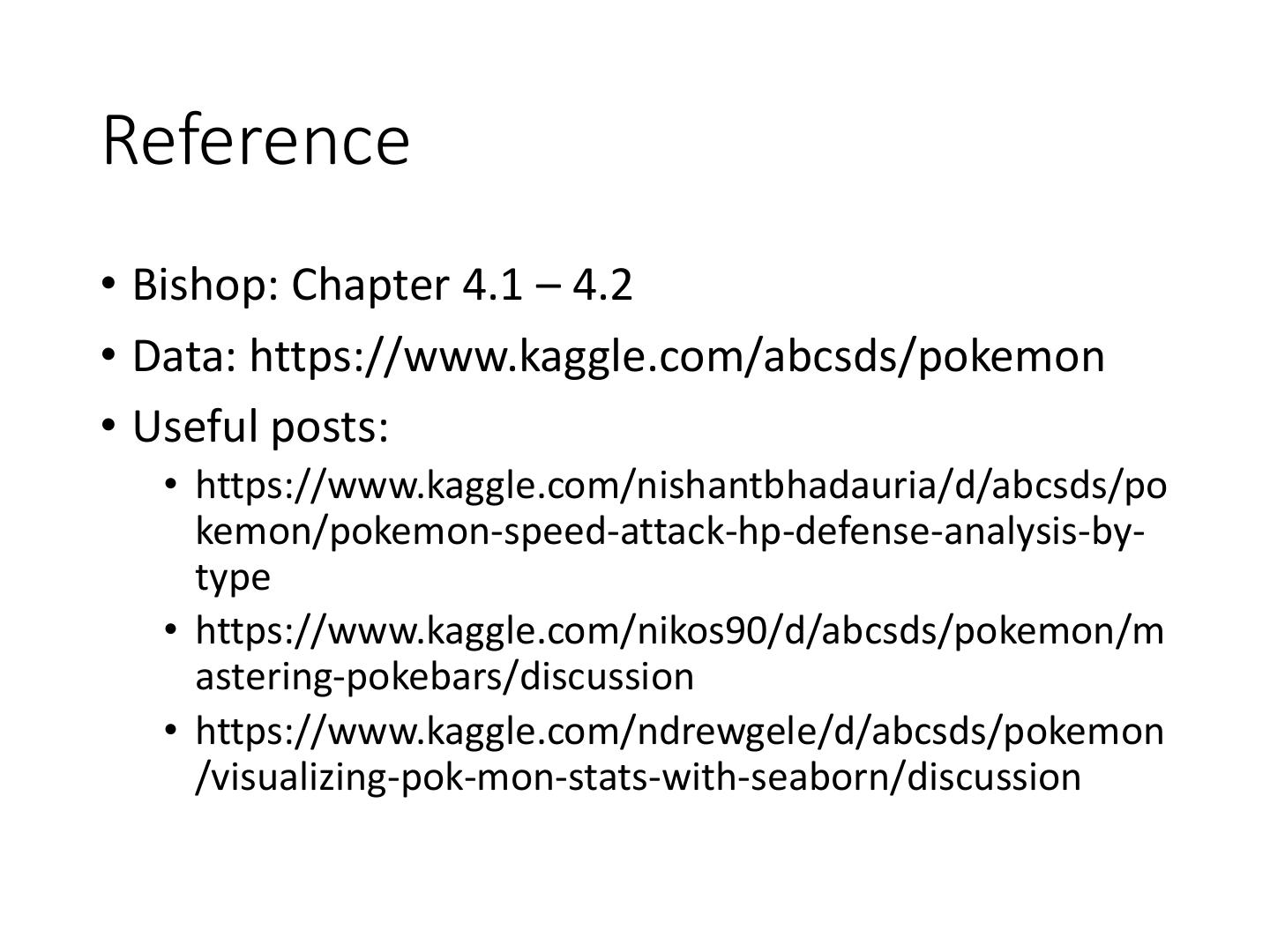 Reference

• Bishop: Chapter 4.1 – 4.2
• Data: https://www.kaggle.com/abcsds/pokemon
• Useful posts:
• https://www.kaggle.com/nishantbhadauria/d/abcsds/pokemon/pokemon-speed-attack-hp-defense-analysis-by-type
• https://www.kaggle.com/nikos90/d/abcsds/pokemon/mastering-pokebars/discussion
• https://www.kaggle.com/ndrewgele/d/abcsds/pokemon/visualizing-pok-mon-stats-with-seaborn/discussion